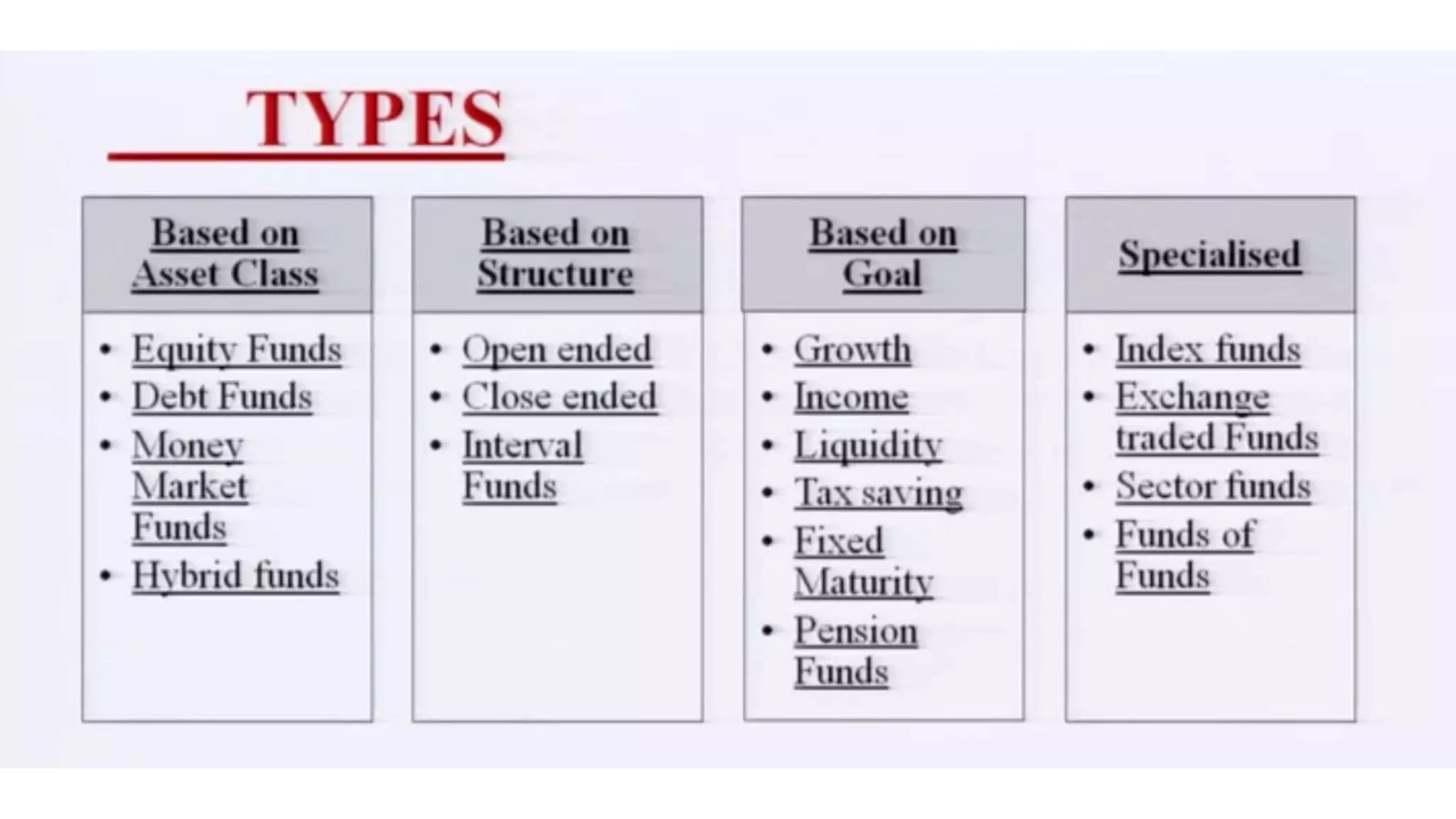 TYPES

Based on Asset Class

• Equity Funds
• Debt Funds
• Money Market Funds
• Hybrid funds

Based on Structure

• Open ended
• Close ended
• Interval Funds

Based on Goal

• Growth
• Income
• Liquidity
• Tax saving
• Fixed Maturity
• Pension Funds

Specialised

• Index funds
• Exchange traded Funds
• Sector funds
• Funds of Funds